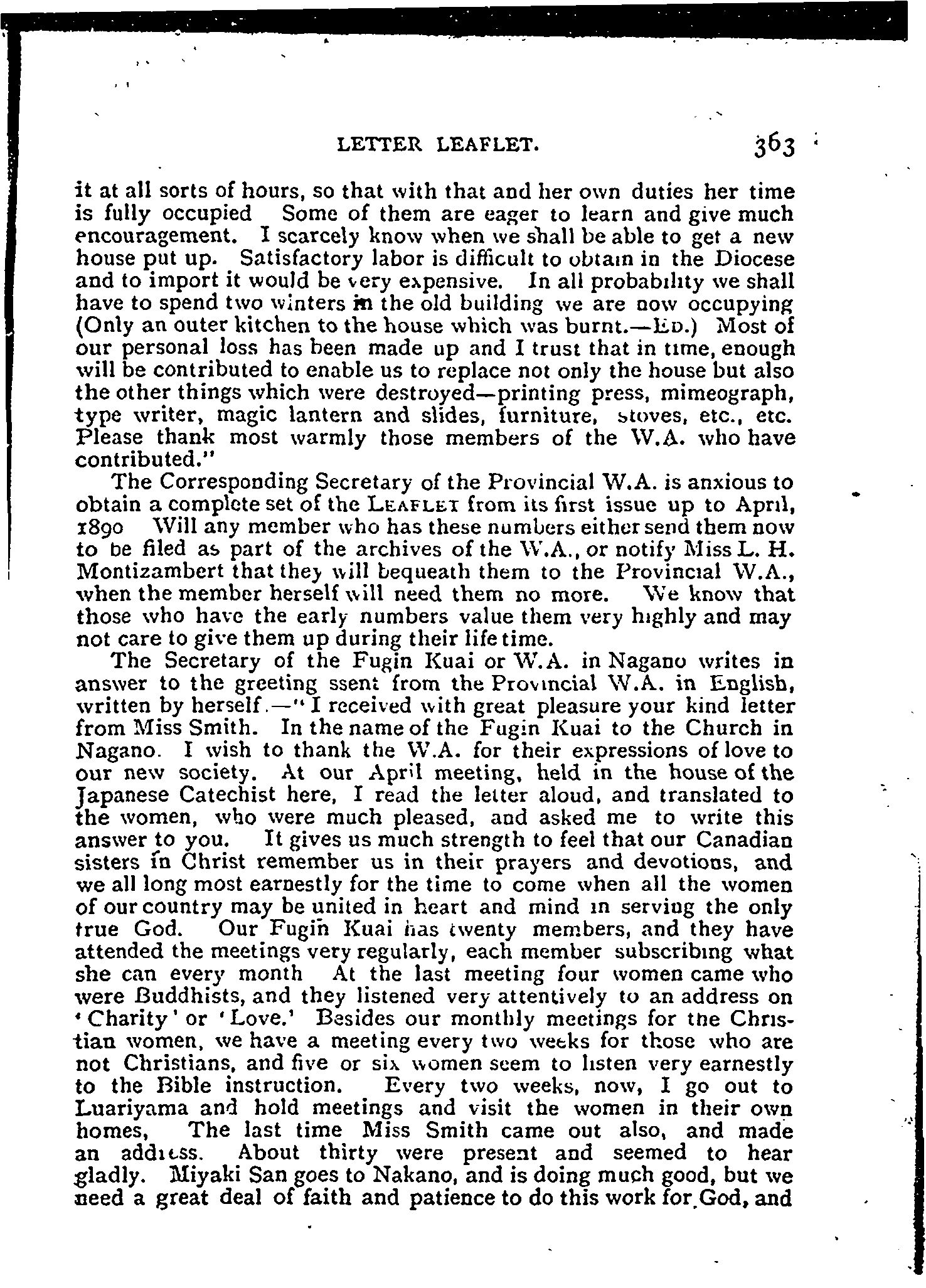 LETTER LEAFLET. 363

it at all sorts of hours, so that with that and her own duties her time is fully occupied Some of them are eager to learn and give much encouragement. I scarcely know when we shall be able to get a new house put up. Satisfactory labor is difficult to obtain in the Diocese and to import it would be very expensive. In all probability we shall have to spend two winters in the old building we are now occupying (Only an outer kitchen to the house which was burnt.—Ed.) Most of our personal loss has been made up and I trust that in time, enough will be contributed to enable us to replace not only the house but also the other things which were destroyed—printing press, mimeograph, type writer, magic lantern and slides, furniture, stoves, etc., etc. Please thank most warmly those members of the W.A. who have contributed."

The Corresponding Secretary of the Provincial W.A. is anxious to obtain a complete set of the Leaflet from its first issue up to April, 1890 Will any member who has these numbers either send them now to be filed as part of the archives of the W.A., or notify Miss L. H. Montizambert that they will bequeath them to the Provincial W.A., when the member herself will need them no more. We know that those who have the early numbers value them very highly and may not care to give them up during their life time.

The Secretary of the Fugin Kuai or W.A. in Nagano writes in answer to the greeting ssent from the Provincial W.A. in English, written by herself.—"I received with great pleasure your kind letter from Miss Smith. In the name of the Fugin Kuai to the Church in Nagano. I wish to thank the W.A. for their expressions of love to our new society. At our April meeting, held in the house of the Japanese Catechist here, I read the letter aloud, and translated to the women, who were much pleased, and asked me to write this answer to you. It gives us much strength to feel that our Canadian sisters in Christ remember us in their prayers and devotions, and we all long most earnestly for the time to come when all the women of our country may be united in heart and mind in serving the only true God. Our Fugin Kuai has twenty members, and they have attended the meetings very regularly, each member subscribing what she can every month At the last meeting four women came who were Buddhists, and they listened very attentively to an address on 'Charity' or 'Love.' Besides our monthly meetings for the Christian women, we have a meeting every two weeks for those who are not Christians, and five or six women seem to listen very earnestly to the Bible instruction. Every two weeks, now, I go out to Luariyama and hold meetings and visit the women in their own homes, The last time Miss Smith came out also, and made an address. About thirty were present and seemed to hear gladly. Miyaki San goes to Nakano, and is doing much good, but we need a great deal of faith and patience to do this work for God, and